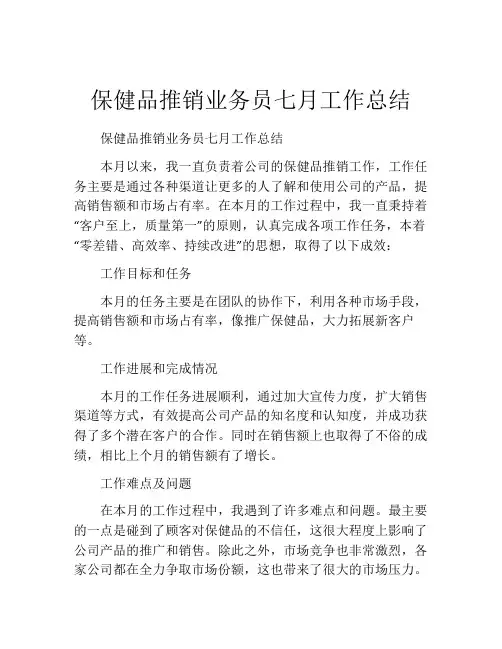 保健品推销业务员七月工作总结

保健品推销业务员七月工作总结

本月以来，我一直负责着公司的保健品推销工作，工作任务主要是通过各种渠道让更多的人了解和使用公司的产品，提高销售额和市场占有率。在本月的工作过程中，我一直秉持着“客户至上，质量第一”的原则，认真完成各项工作任务，本着“零差错、高效率、持续改进”的思想，取得了以下成效：

工作目标和任务

本月的任务主要是在团队的协作下，利用各种市场手段，提高销售额和市场占有率，像推广保健品，大力拓展新客户等。

工作进展和完成情况

本月的工作任务进展顺利，通过加大宣传力度，扩大销售渠道等方式，有效提高公司产品的知名度和认知度，并成功获得了多个潜在客户的合作。同时在销售额上也取得了不俗的成绩，相比上个月的销售额有了增长。

工作难点及问题

在本月的工作过程中，我遇到了许多难点和问题。最主要的一点是碰到了顾客对保健品的不信任，这很大程度上影响了公司产品的推广和销售。除此之外，市场竞争也非常激烈，各家公司都在全力争取市场份额，这也带来了很大的市场压力。